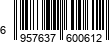 6 957637 600612